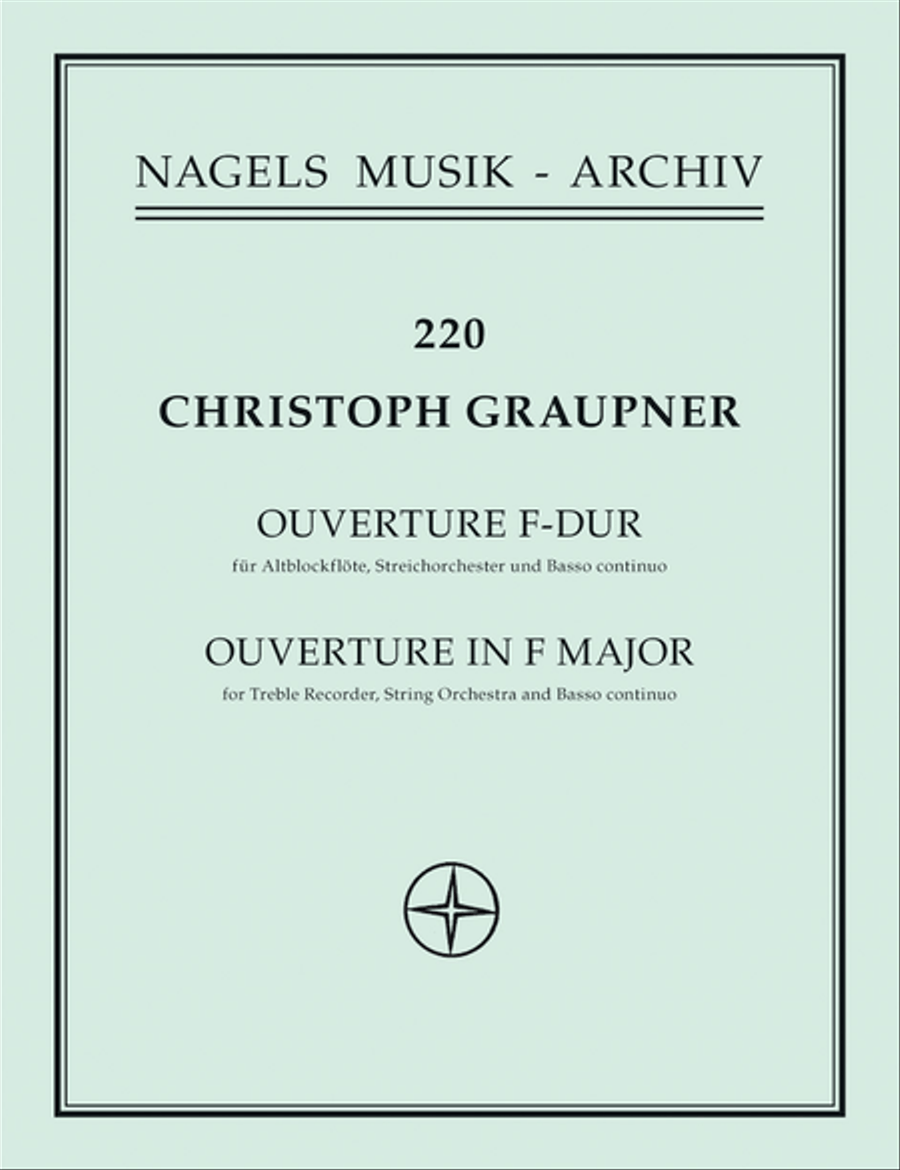 NAGELS MUSIK - ARCHIV

220

CHRISTOPH GRAUPNER

OUVERTURE F-DUR

für Altblockflöte, Streichorchester und Basso continuo

OUVERTURE IN F MAJOR

for Treble Recorder, String Orchestra and Basso continuo